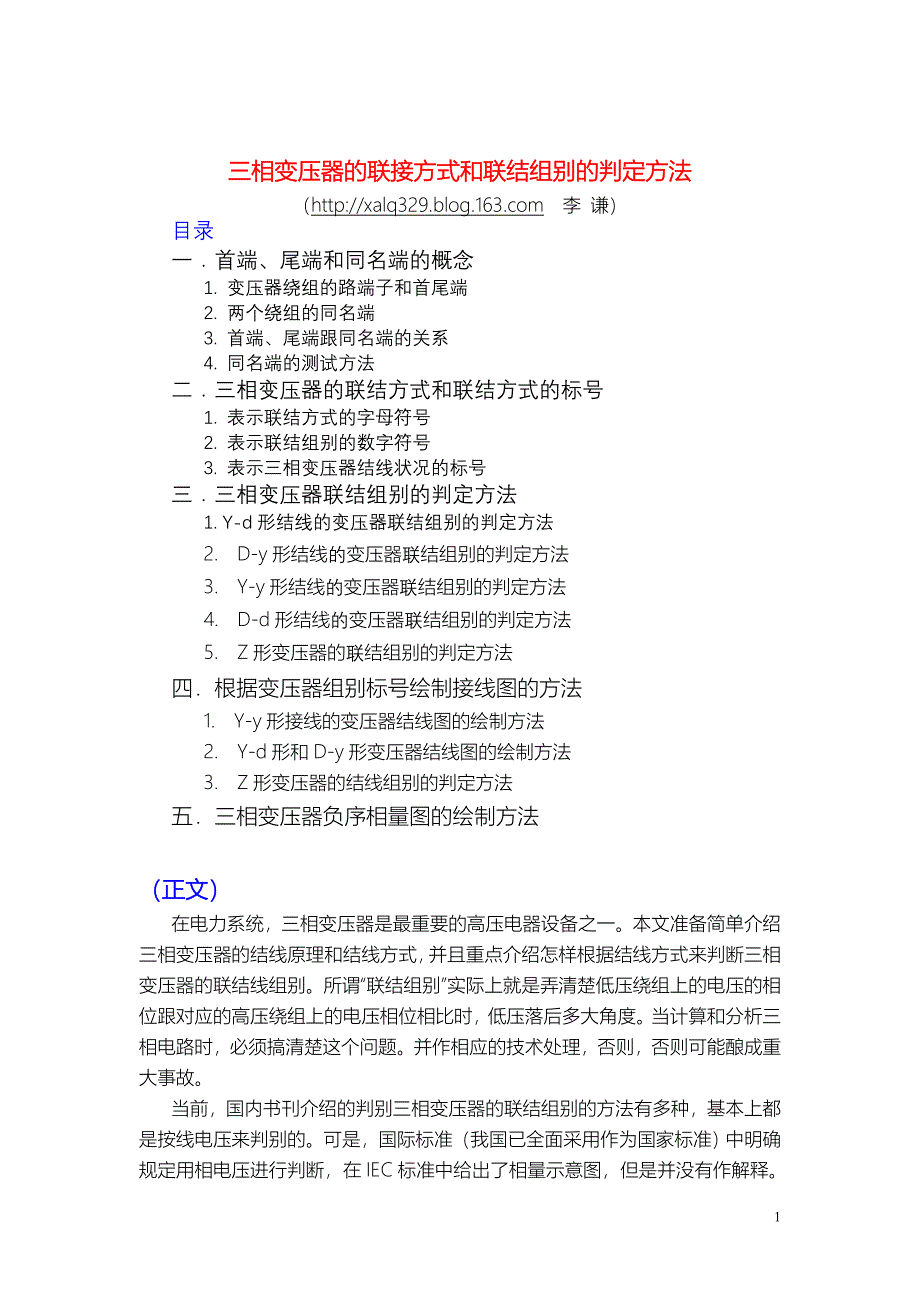 三相变压器的联接方式和联结组别的判定方法

（http://xalq329.blog.163.com　李 谦）

目录

一．首端、尾端和同名端的概念

1. 变压器绕组的路端子和首尾端
2. 两个绕组的同名端
3. 首端、尾端跟同名端的关系
4. 同名端的测试方法

二．三相变压器的联结方式和联结方式的标号

1. 表示联结方式的字母符号
2. 表示联结组别的数字符号
3. 表示三相变压器结线状况的标号

三．三相变压器联结组别的判定方法

1. Y-d 形结线的变压器联结组别的判定方法
2. D-y 形结线的变压器联结组别的判定方法
3. Y-y 形结线的变压器联结组别的判定方法
4. D-d 形结线的变压器联结组别的判定方法
5. Z 形变压器的联结组别的判定方法

四．根据变压器组别标号绘制接线图的方法

1. Y-y 形接线的变压器结线图的绘制方法
2. Y-d 形和 D-y 形变压器结线图的绘制方法
3. Z 形变压器的结线组别的判定方法

五．三相变压器负序相量图的绘制方法

（正文）

在电力系统，三相变压器是最重要的高压电器设备之一。本文准备简单介绍三相变压器的结线原理和结线方式，并且重点介绍怎样根据结线方式来判断三相变压器的联结线组别。所谓“联结组别”实际上就是弄清楚低压绕组上的电压的相位跟对应的高压绕组上的电压相位相比时，低压落后多大角度。当计算和分析三相电路时，必须搞清楚这个问题。并作相应的技术处理，否则，否则可能酿成重大事故。

当前，国内书刊介绍的判别三相变压器的联结组别的方法有多种，基本上都是按线电压来判别的。可是，国际标准（我国已全面采用作为国家标准）中明确规定用相电压进行判断，在 IEC 标准中给出了相量示意图，但是并没有作解释。

1